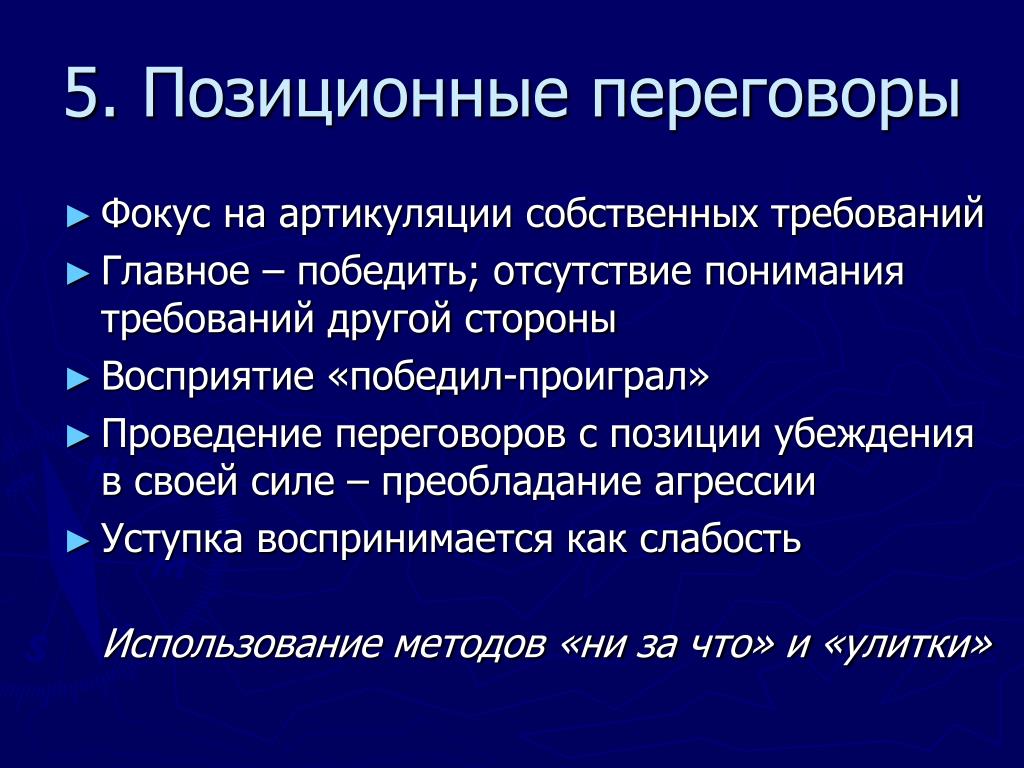 5. Позиционные переговоры

► Фокус на артикуляции собственных требований
► Главное – победить; отсутствие понимания требований другой стороны
► Восприятие «победил-проиграл»
► Проведение переговоров с позиции убеждения в своей силе – преобладание агрессии
► Уступка воспринимается как слабость

Использование методов «ни за что» и «улитки»